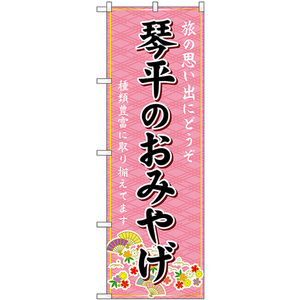 琴平のおみやげ

旅の思い出にどうぞ

種類豊富に取り揃えてます